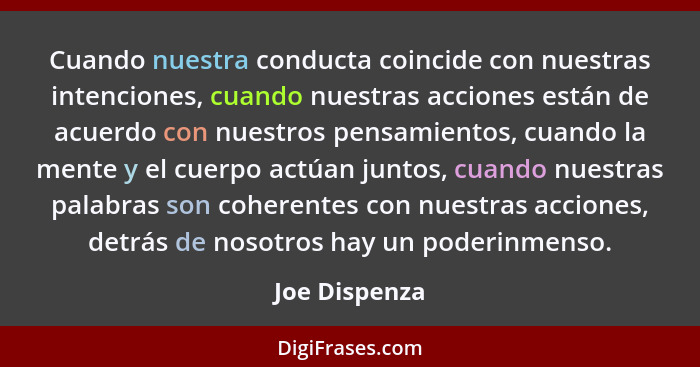 Cuando nuestra conducta coincide con nuestras intenciones, cuando nuestras acciones están de acuerdo con nuestros pensamientos, cuando la mente y el cuerpo actúan juntos, cuando nuestras palabras son coherentes con nuestras acciones, detrás de nosotros hay un poderinmenso.

Joe Dispenza

DigiFrases.com